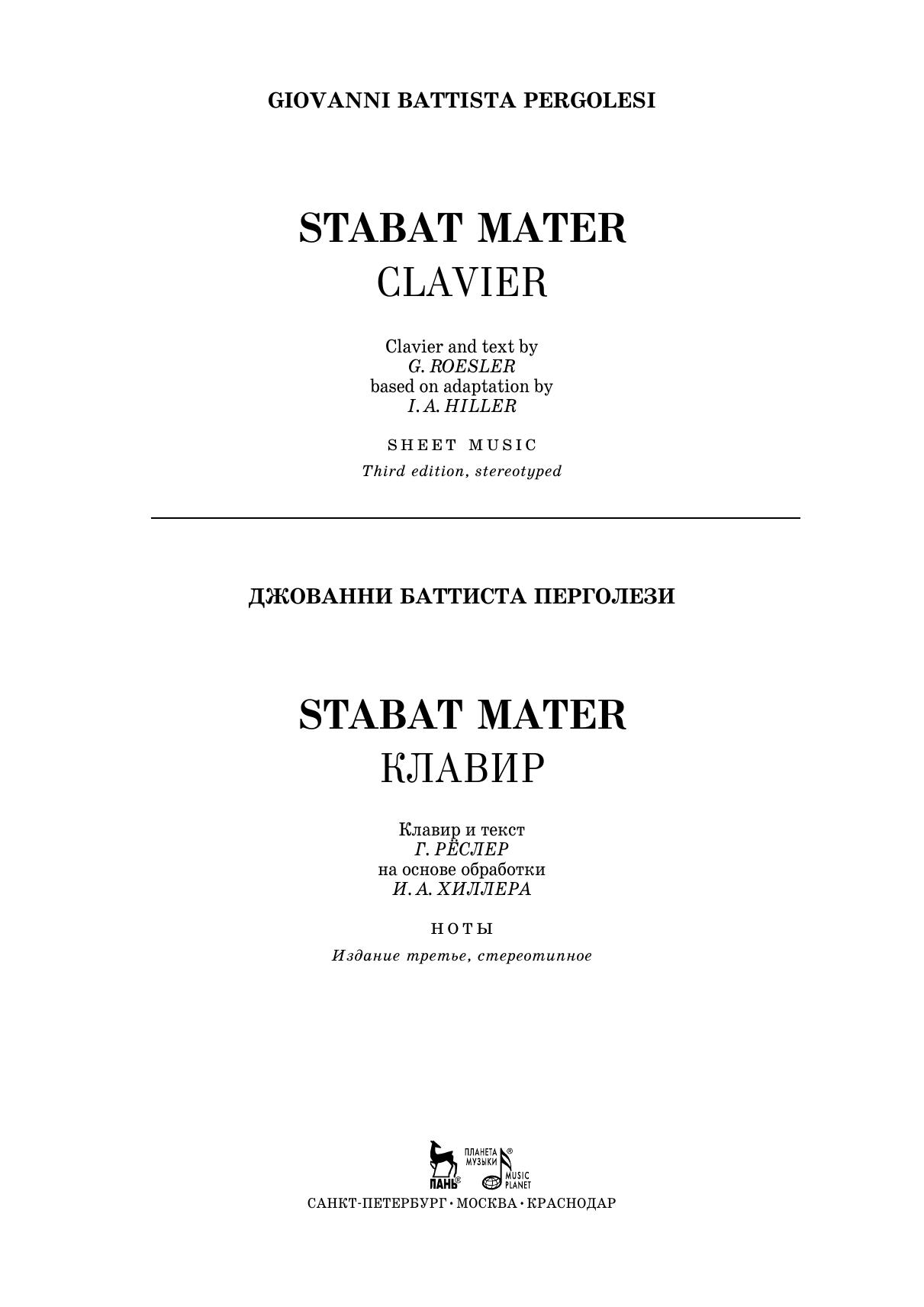 GIOVANNI BATTISTA PERGOLESI

STABAT MATER
CLAVIER

Clavier and text by
G. ROESLER
based on adaptation by
I. A. HILLER

SHEET MUSIC
Third edition, stereotyped

ДЖОВАННИ БАТТИСТА ПЕРГОЛЕЗИ

STABAT MATER
КЛАВИР

Клавир и текст
Г. РЁСЛЕР
на основе обработки
И. А. ХИЛЛЕРА

НОТЫ
Издание третье, стереотипное

ЛАНЬ® ПЛАНЕТА МУЗЫКИ® MUSIC PLANET
САНКТ-ПЕТЕРБУРГ • МОСКВА • КРАСНОДАР